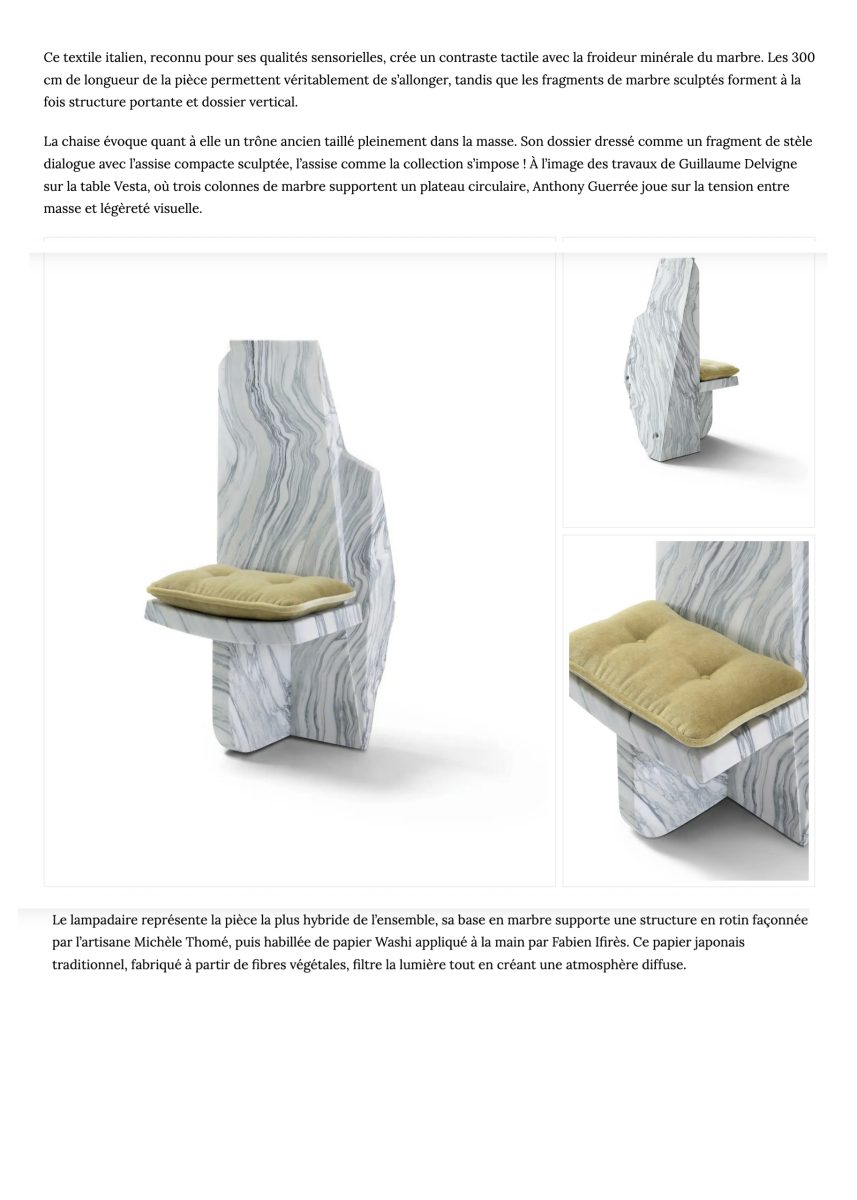 Ce textile italien, reconnu pour ses qualités sensorielles, crée un contraste tactile avec la froideur minérale du marbre. Les 300 cm de longueur de la pièce permettent véritablement de s'allonger, tandis que les fragments de marbre sculptés forment à la fois structure portante et dossier vertical.

La chaise évoque quant à elle un trône ancien taillé pleinement dans la masse. Son dossier dressé comme un fragment de stèle dialogue avec l'assise compacte sculptée, l'assise comme la collection s'impose ! À l'image des travaux de Guillaume Delvigne sur la table Vesta, où trois colonnes de marbre supportent un plateau circulaire, Anthony Guerrée joue sur la tension entre masse et légèreté visuelle.

Le lampadaire représente la pièce la plus hybride de l'ensemble, sa base en marbre supporte une structure en rotin façonnée par l'artisane Michèle Thomé, puis habillée de papier Washi appliqué à la main par Fabien Ifirès. Ce papier japonais traditionnel, fabriqué à partir de fibres végétales, filtre la lumière tout en créant une atmosphère diffuse.